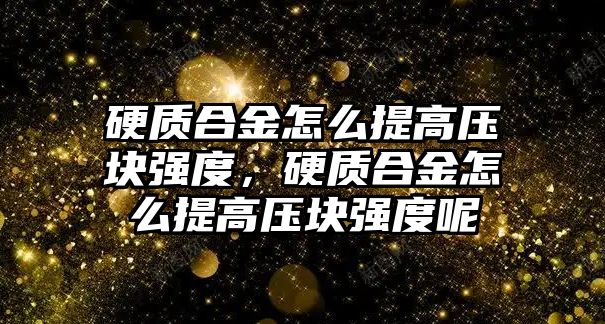 硬质合金怎么提高压块强度，硬质合金怎么提高压块强度呢